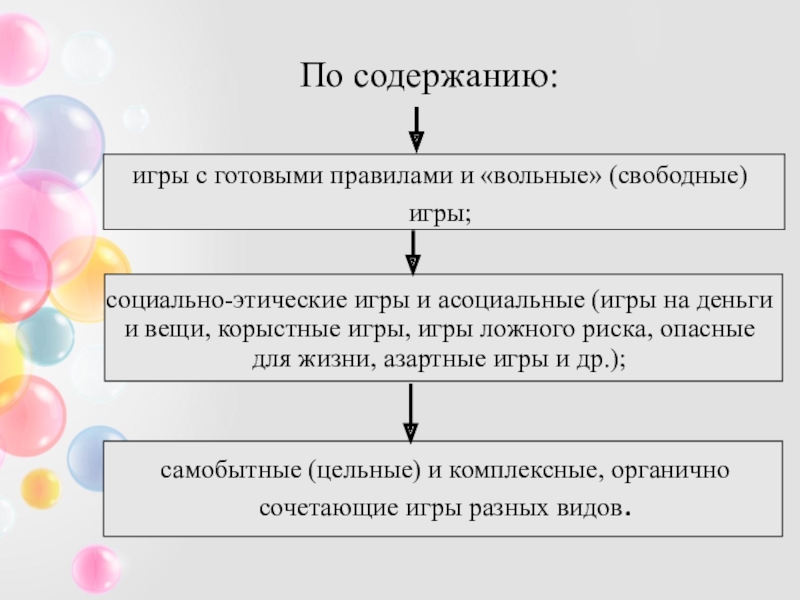 По содержанию:

игры с готовыми правилами и «вольные» (свободные) игры;

социально-этические игры и асоциальные (игры на деньги и вещи, корыстные игры, игры ложного риска, опасные для жизни, азартные игры и др.);

самобытные (цельные) и комплексные, органично сочетающие игры разных видов.